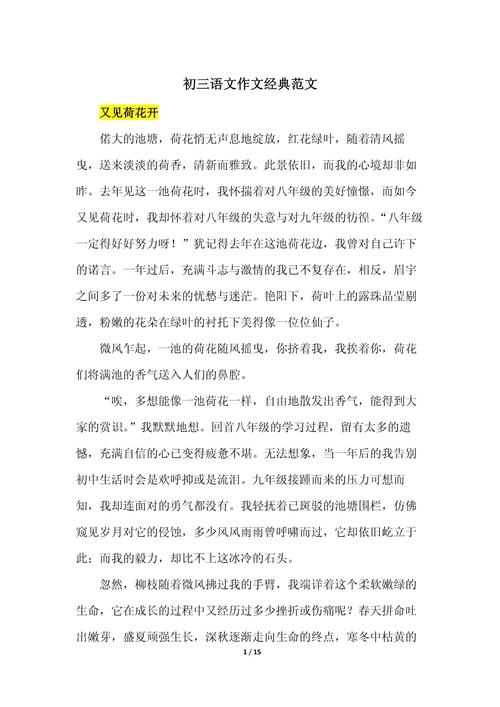 初三语文作文经典范文

又见荷花开

偌大的池塘，荷花悄无声息地绽放，红花绿叶，随着清风摇曳，送来淡淡的荷香，清新而雅致。此景依旧，而我的心境却非如昨。去年见这一池荷花时，我怀揣着对八年级的美好憧憬，而如今又见荷花时，我却怀着对八年级的失意与对九年级的彷徨。“八年级一定得好好努力呀！”犹记得去年在这池荷花边，我曾对自己许下的诺言。一年过后，充满斗志与激情的我已不复存在，相反，眉宇之间多了一份对未来的忧愁与迷茫。艳阳下，荷叶上的露珠晶莹剔透，粉嫩的花朵在绿叶的衬托下美得像一位位仙子。

微风乍起，一池的荷花随风摇曳，你挤着我，我挨着你，荷花们将满池的香气送入人们的鼻腔。

“唉，多想能像一池荷花一样，自由地散发出香气，能得到大家的赏识。”我默默地想。回首八年级的学习过程，留有太多的遗憾，充满自信的心已变得疲惫不堪。无法想象，当一年后的我告别初中生活时会是欢呼抑或是流泪。九年级接踵而来的压力可想而知，我却连面对的勇气都没有。我轻抚着已斑驳的池塘围栏，仿佛窥见岁月对它的侵蚀，多少风风雨雨曾呼啸而过，它却依旧屹立于此；而我的毅力，却比不上这冰冷的石头。

忽然，柳枝随着微风拂过我的手臂，我端详着这个柔软嫩绿的生命，它在成长的过程中又经历过多少挫折或伤痛呢？春天拼命吐出嫩芽，盛夏顽强生长，深秋逐渐走向生命的终点，寒冬中枯黄的

1 / 15